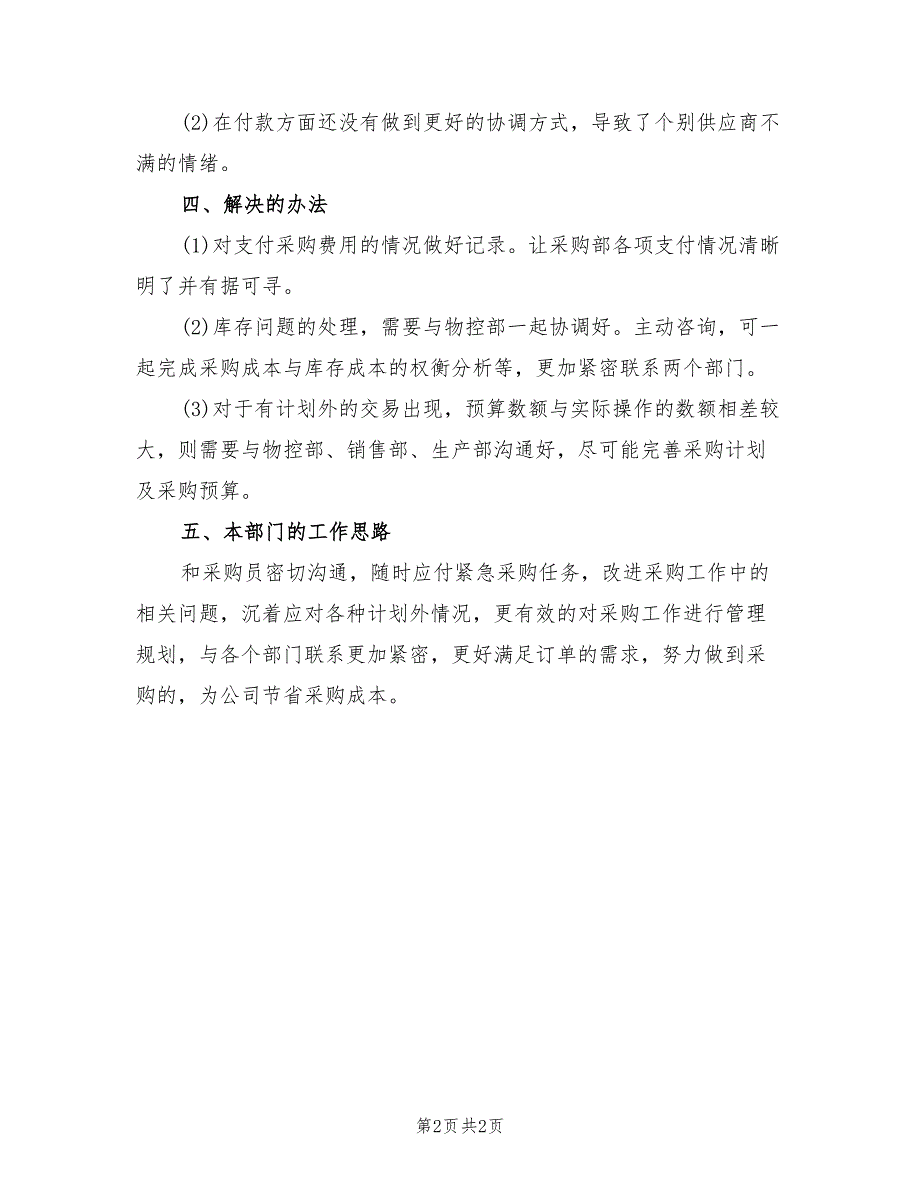 (2)在付款方面还没有做到更好的协调方式，导致了个别供应商不满的情绪。

四、解决的办法

(1)对支付采购费用的情况做好记录。让采购部各项支付情况清晰明了并有据可寻。

(2)库存问题的处理，需要与物控部一起协调好。主动咨询，可一起完成采购成本与库存成本的权衡分析等，更加紧密联系两个部门。

(3)对于有计划外的交易出现，预算数额与实际操作的数额相差较大，则需要与物控部、销售部、生产部沟通好，尽可能完善采购计划及采购预算。

五、本部门的工作思路

和采购员密切沟通，随时应付紧急采购任务，改进采购工作中的相关问题，沉着应对各种计划外情况，更有效的对采购工作进行管理规划，与各个部门联系更加紧密，更好满足订单的需求，努力做到采购的，为公司节省采购成本。

第2页 共2页